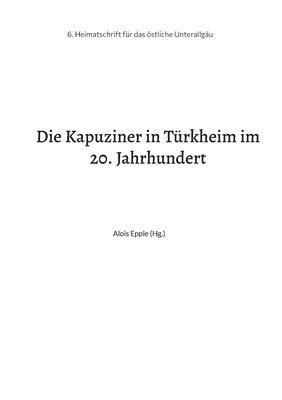 6. Heimatschrift für das östliche Unterallgäu

Die Kapuziner in Türkheim im 20. Jahrhundert

Alois Epple (Hg.)